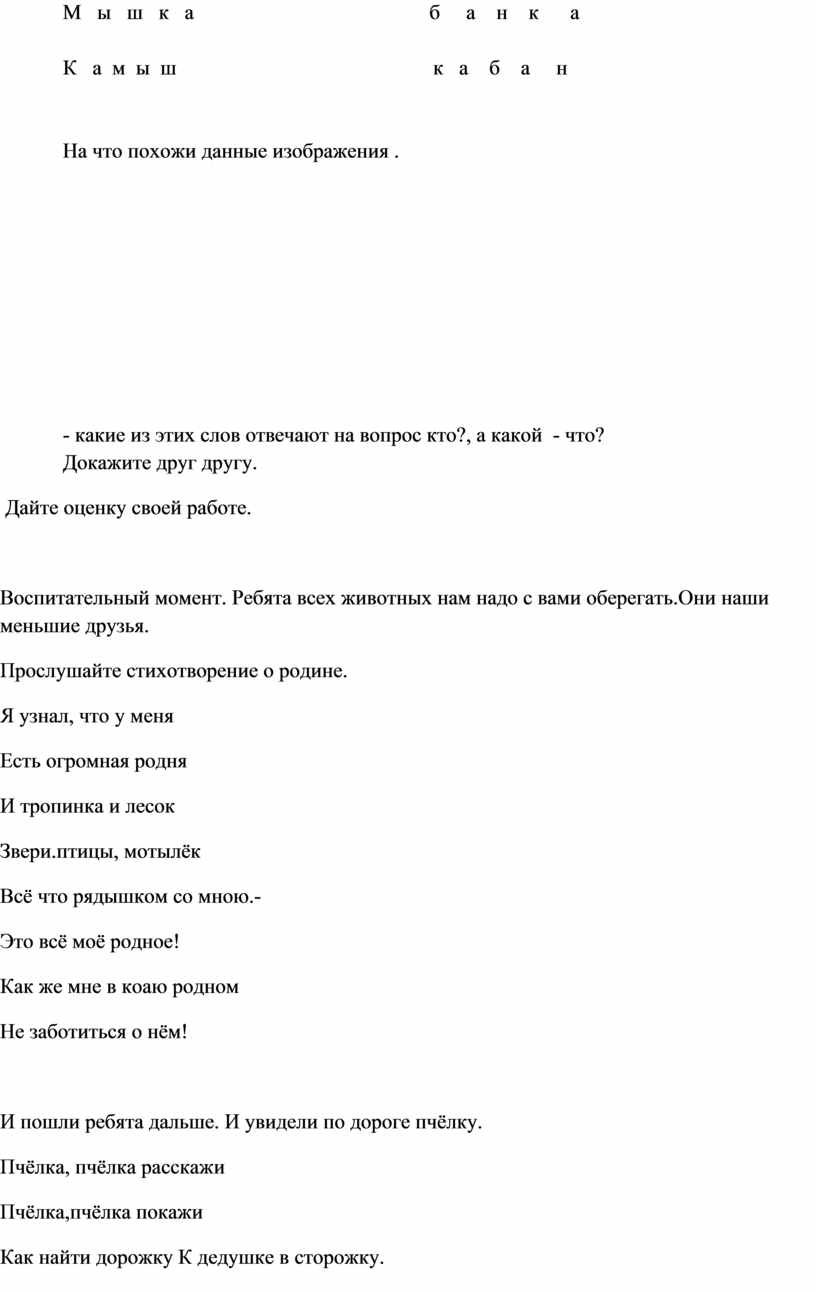 М ы ш к а б а н к а

К а м ы ш к а б а н

На что похожи данные изображения .

- какие из этих слов отвечают на вопрос кто?, а какой - что? Докажите друг другу.

Дайте оценку своей работе.

Воспитательный момент. Ребята всех животных нам надо с вами оберегать.Они наши меньшие друзья.

Прослушайте стихотворение о родине.

Я узнал, что у меня

Есть огромная родня

И тропинка и лесок

Звери.птицы, мотылёк

Всё что рядышком со мною.-

Это всё моё родное!

Как же мне в коаю родном

Не заботиться о нём!

И пошли ребята дальше. И увидели по дороге пчёлку.

Пчёлка, пчёлка расскажи

Пчёлка,пчёлка покажи

Как найти дорожку К дедушке в сторожку.